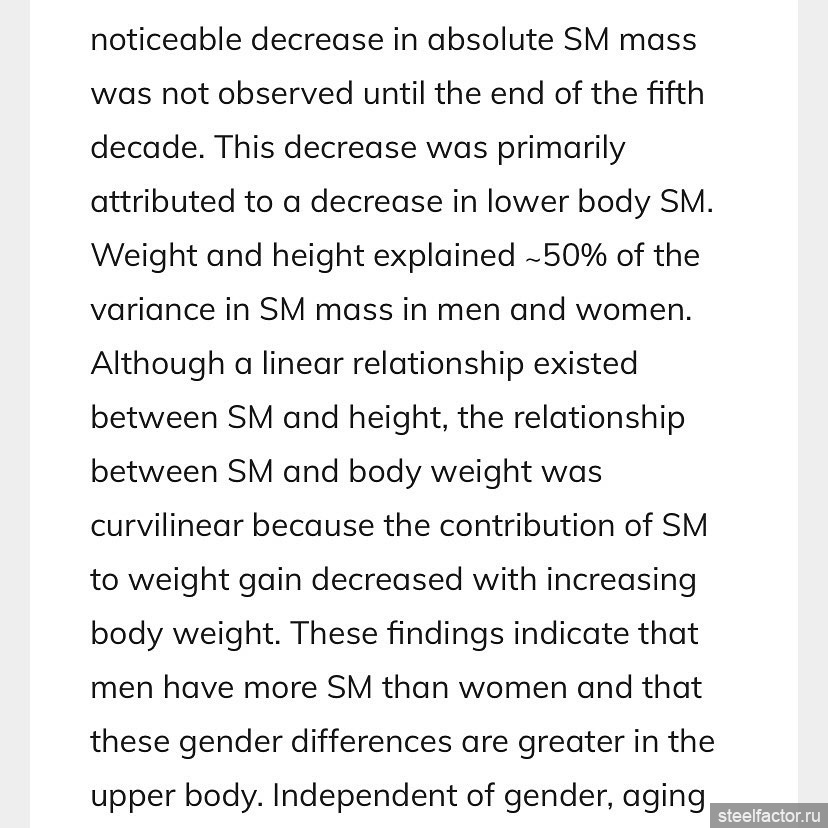 noticeable decrease in absolute SM mass was not observed until the end of the fifth decade. This decrease was primarily attributed to a decrease in lower body SM. Weight and height explained ~50% of the variance in SM mass in men and women. Although a linear relationship existed between SM and height, the relationship between SM and body weight was curvilinear because the contribution of SM to weight gain decreased with increasing body weight. These findings indicate that men have more SM than women and that these gender differences are greater in the upper body. Independent of gender, aging

steelfactor.ru